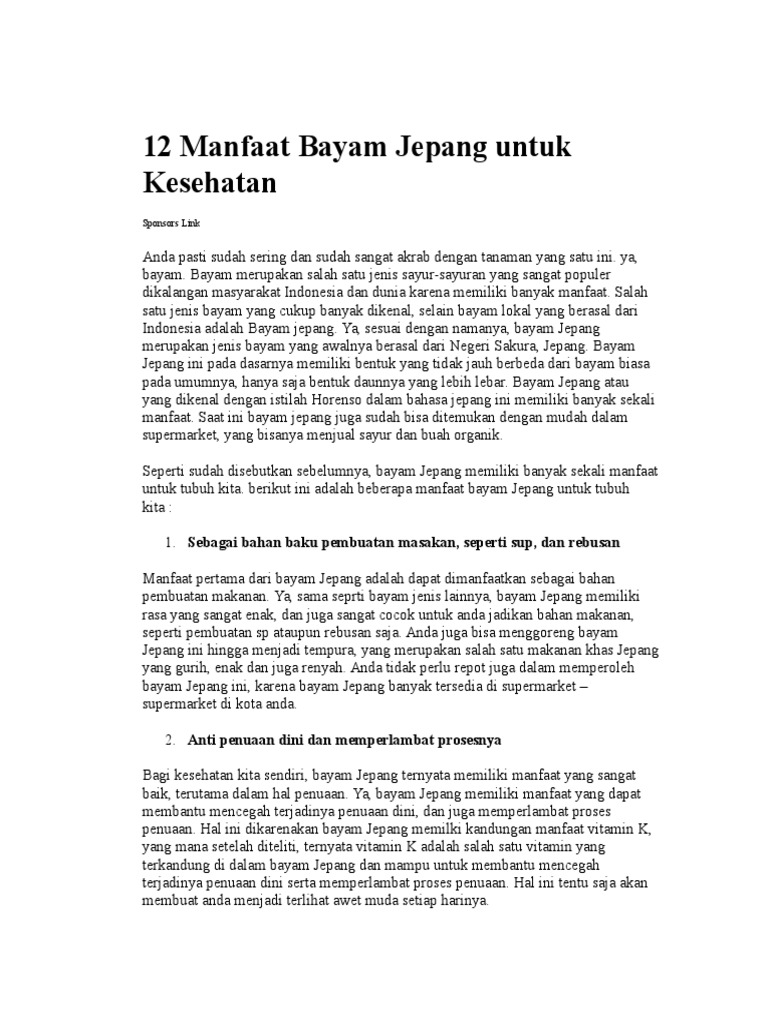 12 Manfaat Bayam Jepang untuk Kesehatan

Sponsors Link

Anda pasti sudah sering dan sudah sangat akrab dengan tanaman yang satu ini. ya, bayam. Bayam merupakan salah satu jenis sayur-sayuran yang sangat populer dikalangan masyarakat Indonesia dan dunia karena memiliki banyak manfaat. Salah satu jenis bayam yang cukup banyak dikenal, selain bayam lokal yang berasal dari Indonesia adalah Bayam jepang. Ya, sesuai dengan namanya, bayam Jepang merupakan jenis bayam yang awalnya berasal dari Negeri Sakura, Jepang. Bayam Jepang ini pada dasarnya memiliki bentuk yang tidak jauh berbeda dari bayam biasa pada umumnya, hanya saja bentuk daunnya yang lebih lebar. Bayam Jepang atau yang dikenal dengan istilah Horenso dalam bahasa jepang ini memiliki banyak sekali manfaat. Saat ini bayam jepang juga sudah bisa ditemukan dengan mudah dalam supermarket, yang bisanya menjual sayur dan buah organik.

Seperti sudah disebutkan sebelumnya, bayam Jepang memiliki banyak sekali manfaat untuk tubuh kita. berikut ini adalah beberapa manfaat bayam Jepang untuk tubuh kita :

1. Sebagai bahan baku pembuatan masakan, seperti sup, dan rebusan

Manfaat pertama dari bayam Jepang adalah dapat dimanfaatkan sebagai bahan pembuatan makanan. Ya, sama seprti bayam jenis lainnya, bayam Jepang memiliki rasa yang sangat enak, dan juga sangat cocok untuk anda jadikan bahan makanan, seperti pembuatan sp ataupun rebusan saja. Anda juga bisa menggoreng bayam Jepang ini hingga menjadi tempura, yang merupakan salah satu makanan khas Jepang yang gurih, enak dan juga renyah. Anda tidak perlu repot juga dalam memperoleh bayam Jepang ini, karena bayam Jepang banyak tersedia di supermarket – supermarket di kota anda.

2. Anti penuaan dini dan memperlambat prosesnya

Bagi kesehatan kita sendiri, bayam Jepang ternyata memiliki manfaat yang sangat baik, terutama dalam hal penuaan. Ya, bayam Jepang memiliki manfaat yang dapat membantu mencegah terjadinya penuaan dini, dan juga memperlambat proses penuaan. Hal ini dikarenakan bayam Jepang memilki kandungan manfaat vitamin K, yang mana setelah diteliti, ternyata vitamin K adalah salah satu vitamin yang terkandung di dalam bayam Jepang dan mampu untuk membantu mencegah terjadinya penuaan dini serta memperlambat proses penuaan. Hal ini tentu saja akan membuat anda menjadi terlihat awet muda setiap harinya.